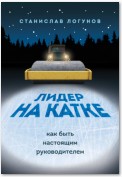 СТАНИСЛАВ ЛОГУНОВ

ЛИДЕР НА КАТКЕ

как быть настоящим руководителем